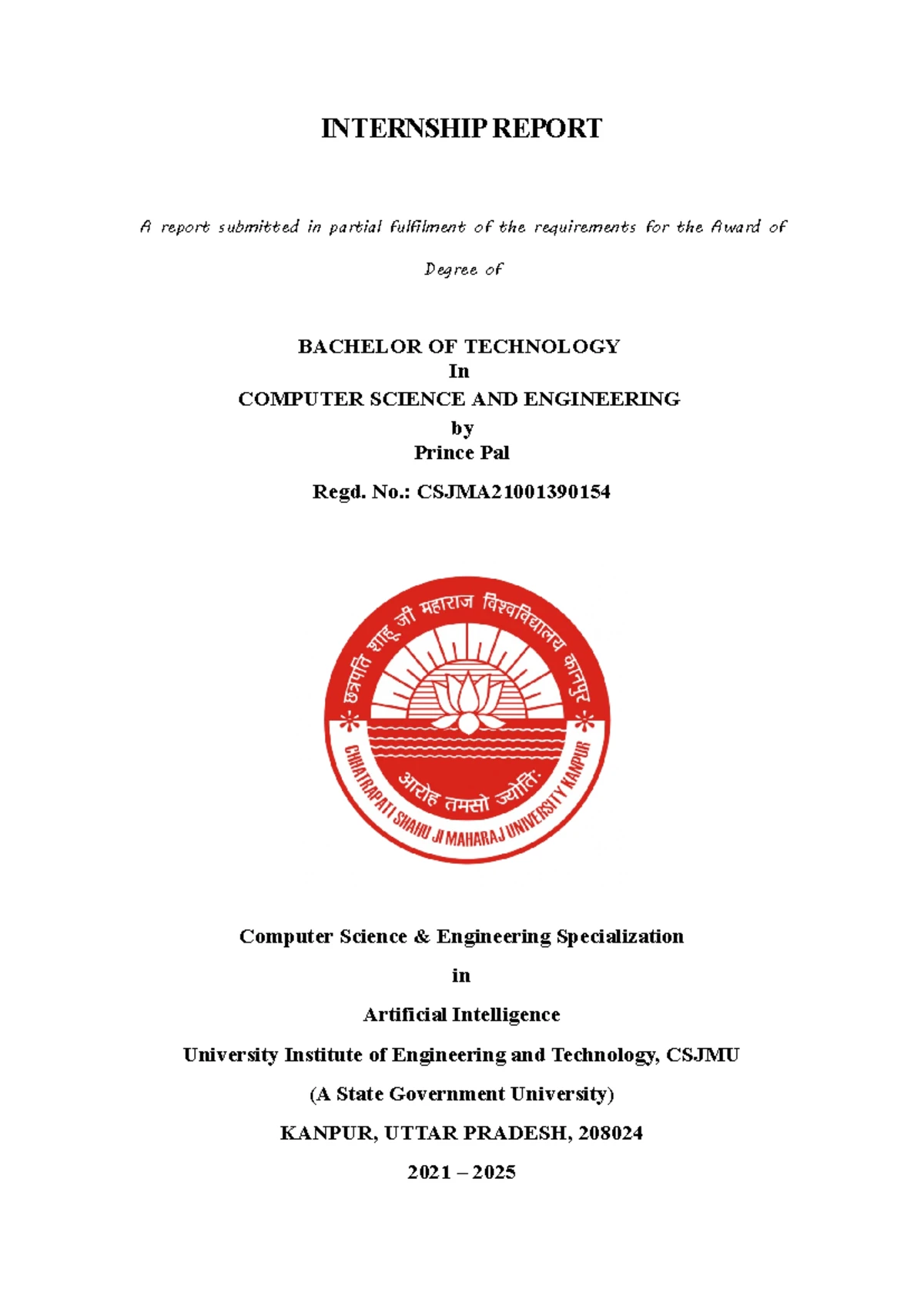 INTERNSHIP REPORT

A report submitted in partial fulfilment of the requirements for the Award of Degree of

BACHELOR OF TECHNOLOGY
In
COMPUTER SCIENCE AND ENGINEERING
by
Prince Pal

Regd. No.: CSJMA21001390154

छत्रपति शाहू जी महाराज विश्वविद्यालय कानपुर

आरोह तमसो ज्योतिः

CHHATRAPATI SHAHU JI MAHARAJ UNIVERSITY KANPUR

Computer Science & Engineering Specialization

in

Artificial Intelligence

University Institute of Engineering and Technology, CSJMU

(A State Government University)

KANPUR, UTTAR PRADESH, 208024

2021 – 2025